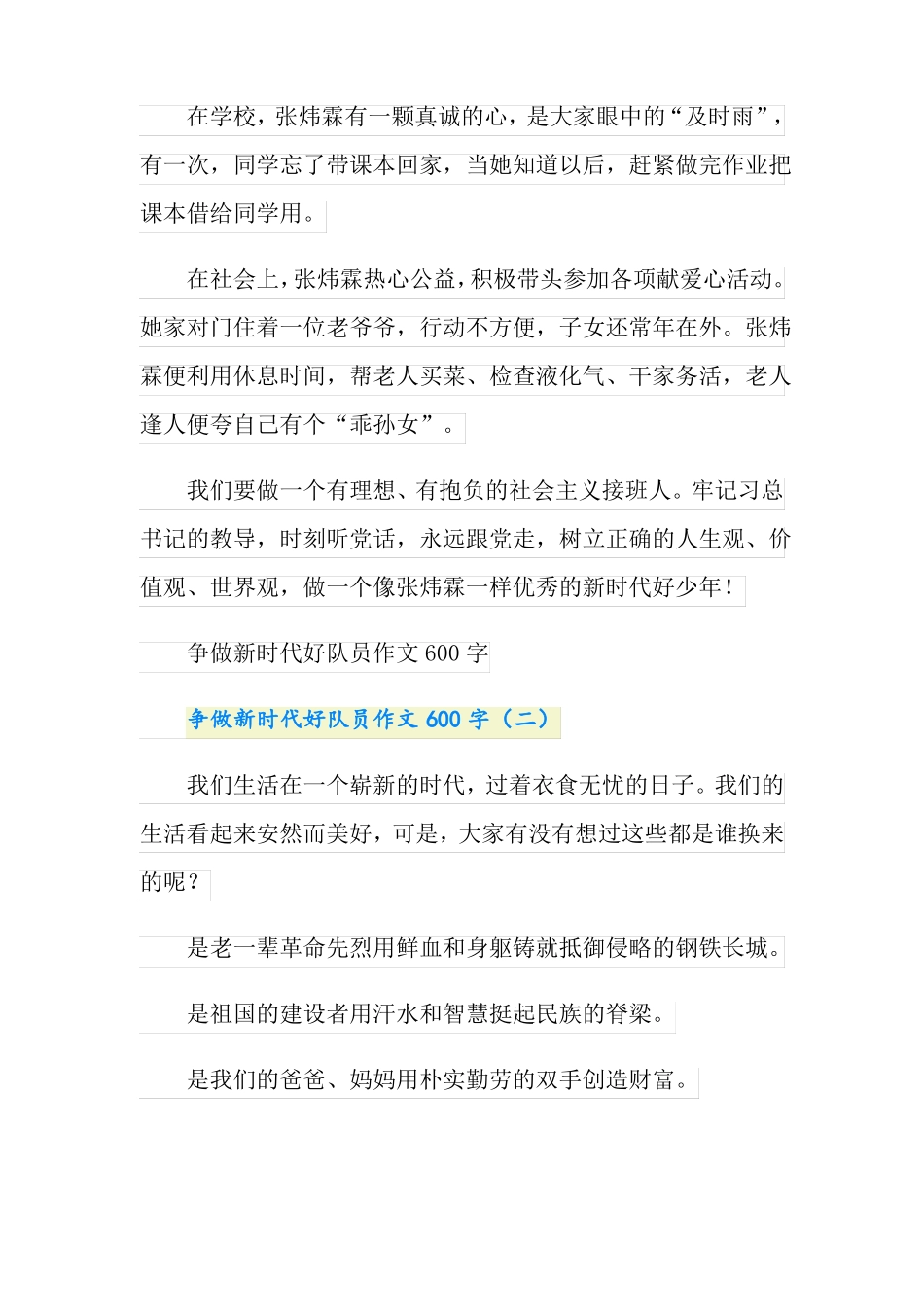 在学校，张炜霖有一颗真诚的心，是大家眼中的“及时雨”，有一次，同学忘了带课本回家，当她知道以后，赶紧做完作业把课本借给同学用。

在社会上，张炜霖热心公益，积极带头参加各项献爱心活动。她家对门住着一位老爷爷，行动不方便，子女还常年在外。张炜霖便利用休息时间，帮老人买菜、检查液化气、干家务活，老人逢人便夸自己有个“乖孙女”。

我们要做一个有理想、有抱负的社会主义接班人。牢记习总书记的教导，时刻听党话，永远跟党走，树立正确的人生观、价值观、世界观，做一个像张炜霖一样优秀的新时代好少年！

争做新时代好队员作文 600 字

争做新时代好队员作文 600 字（二）

我们生活在一个崭新的时代，过着衣食无忧的日子。我们的生活看起来安然而美好，可是，大家有没有想过这些都是谁换来的呢？

是老一辈革命先烈用鲜血和身躯铸就抵御侵略的钢铁长城。

是祖国的建设者用汗水和智慧挺起民族的脊梁。

是我们的爸爸、妈妈用朴实勤劳的双手创造财富。